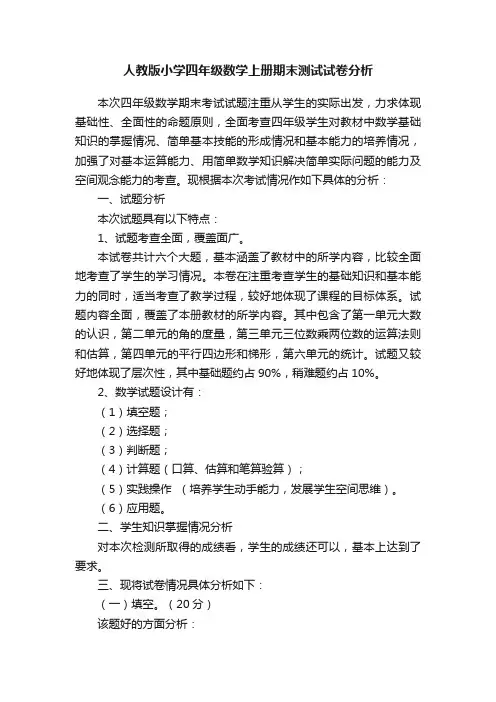 人教版小学四年级数学上册期末测试试卷分析

本次四年级数学期末考试试题注重从学生的实际出发，力求体现基础性、全面性的命题原则，全面考查四年级学生对教材中数学基础知识的掌握情况、简单基本技能的形成情况和基本能力的培养情况，加强了对基本运算能力、用简单数学知识解决简单实际问题的能力及空间观念能力的考查。现根据本次考试情况作如下具体的分析：

一、试题分析

本次试题具有以下特点：

1、试题考查全面，覆盖面广。

本试卷共计六个大题，基本涵盖了教材中的所学内容，比较全面地考查了学生的学习情况。本卷在注重考查学生的基础知识和基本能力的同时，适当考查了教学过程，较好地体现了课程的目标体系。试题内容全面，覆盖了本册教材的所学内容。其中包含了第一单元大数的认识，第二单元的角的度量，第三单元三位数乘两位数的运算法则和估算，第四单元的平行四边形和梯形，第六单元的统计。试题又较好地体现了层次性，其中基础题约占 90%，稍难题约占 10%。

2、数学试题设计有：

（1）填空题；

（2）选择题；

（3）判断题；

（4）计算题（口算、估算和笔算验算）；

（5）实践操作 （培养学生动手能力，发展学生空间思维）。

（6）应用题。

二、学生知识掌握情况分析

对本次检测所取得的成绩看，学生的成绩还可以，基本上达到了要求。

三、现将试卷情况具体分析如下：

（一）填空。（20 分）

该题好的方面分析：